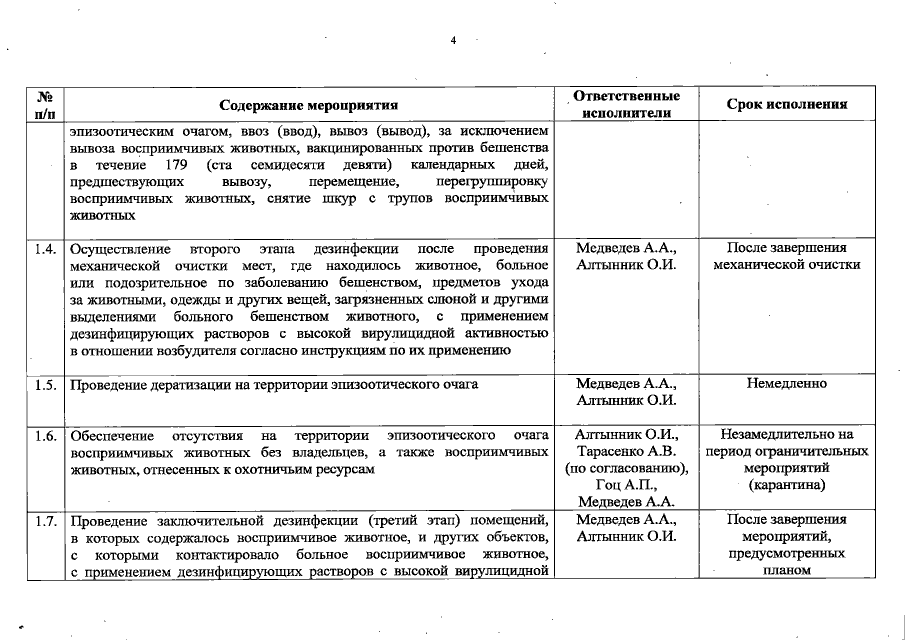 4

| № п/п | Содержание мероприятия | Ответственные исполнители | Срок исполнения |
|---|---|---|---|
| | эпизоотическим очагом, ввоз (ввод), вывоз (вывод), за исключением вывоза восприимчивых животных, вакцинированных против бешенства в течение 179 (ста семидесяти девяти) календарных дней, предшествующих вывозу, перемещение, перегруппировку восприимчивых животных, снятие шкур с трупов восприимчивых животных | | |
| 1.4. | Осуществление второго этапа дезинфекции после проведения механической очистки мест, где находилось животное, больное или подозрительное по заболеванию бешенством, предметов ухода за животными, одежды и других вещей, загрязненных слюной и другими выделениями больного бешенством животного, с применением дезинфицирующих растворов с высокой вирулицидной активностью в отношении возбудителя согласно инструкциям по их применению | Медведев А.А., Алтынник О.И. | После завершения механической очистки |
| 1.5. | Проведение дератизации на территории эпизоотического очага | Медведев А.А., Алтынник О.И. | Немедленно |
| 1.6. | Обеспечение отсутствия на территории эпизоотического очага восприимчивых животных без владельцев, а также восприимчивых животных, отнесенных к охотничьим ресурсам | Алтынник О.И., Тарасенко А.В. (по согласованию), Гоц А.П., Медведев А.А. | Незамедлительно на период ограничительных мероприятий (карантина) |
| 1.7. | Проведение заключительной дезинфекции (третий этап) помещений, в которых содержалось восприимчивое животное, и других объектов, с которыми контактировало больное восприимчивое животное, с применением дезинфицирующих растворов с высокой вирулицидной | Медведев А.А., Алтынник О.И. | После завершения мероприятий, предусмотренных планом |